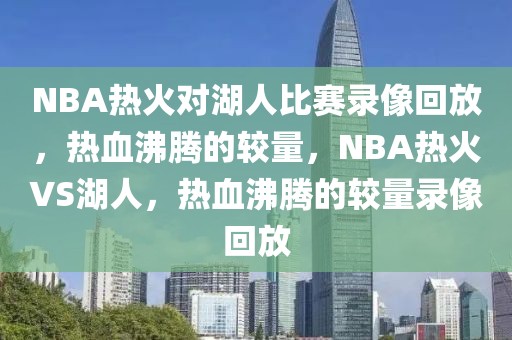 NBA热火对湖人比赛录像回放，热血沸腾的较量，NBA热火VS湖人，热血沸腾的较量录像回放